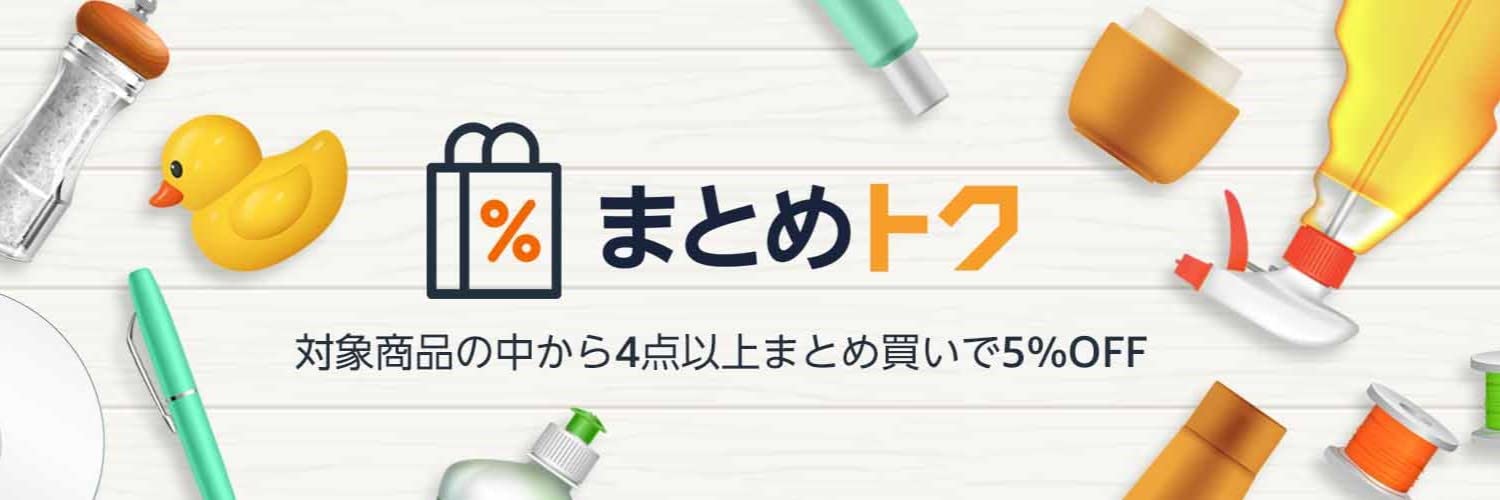 %
まとめトク

対象商品の中から4点以上まとめ買いで5%OFF